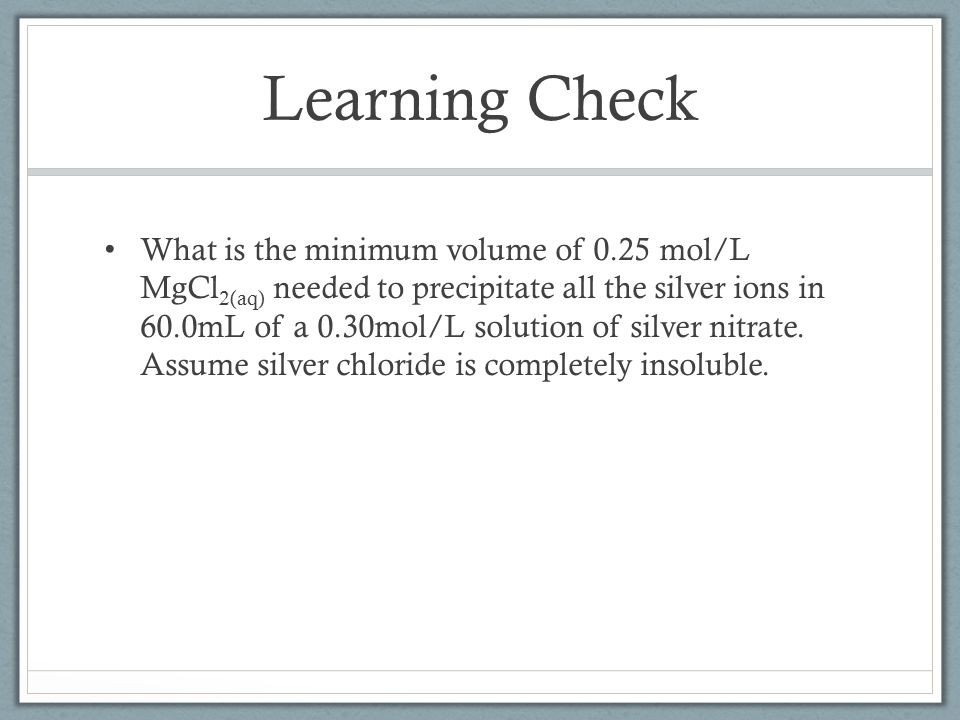 Learning Check

• What is the minimum volume of 0.25 mol/L $MgCl_{2(aq)}$ needed to precipitate all the silver ions in 60.0mL of a 0.30mol/L solution of silver nitrate. Assume silver chloride is completely insoluble.